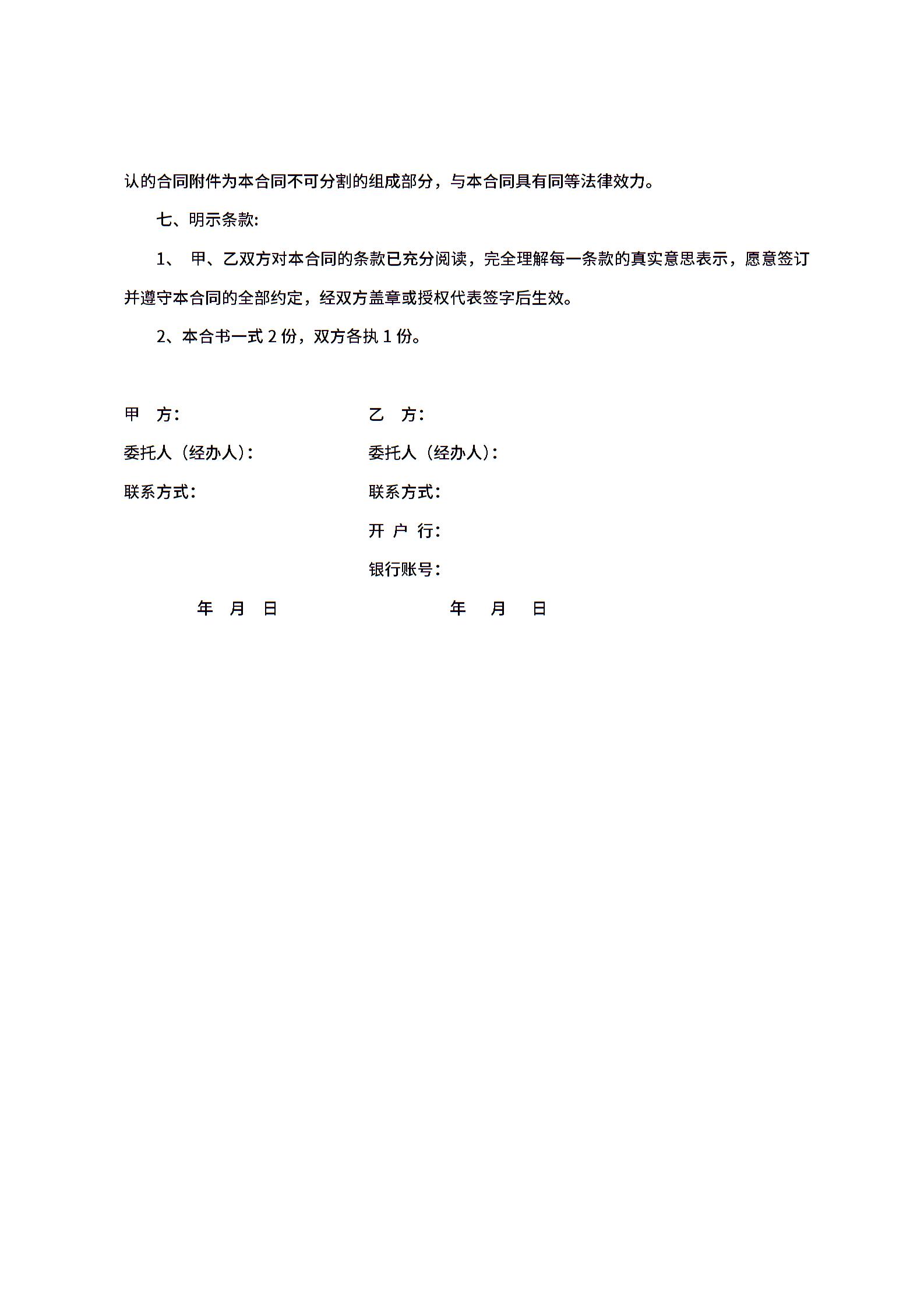 认的合同附件为本合同不可分割的组成部分，与本合同具有同等法律效力。

七、明示条款：

1、 甲、乙双方对本合同的条款已充分阅读，完全理解每一条款的真实意思表示，愿意签订并遵守本合同的全部约定，经双方盖章或授权代表签字后生效。

2、本合书一式 2 份，双方各执 1 份。

甲 方：

委托人（经办人）：

联系方式：

年 月 日

乙 方：

委托人（经办人）：

联系方式：

开 户 行：

银行账号：

年 月 日